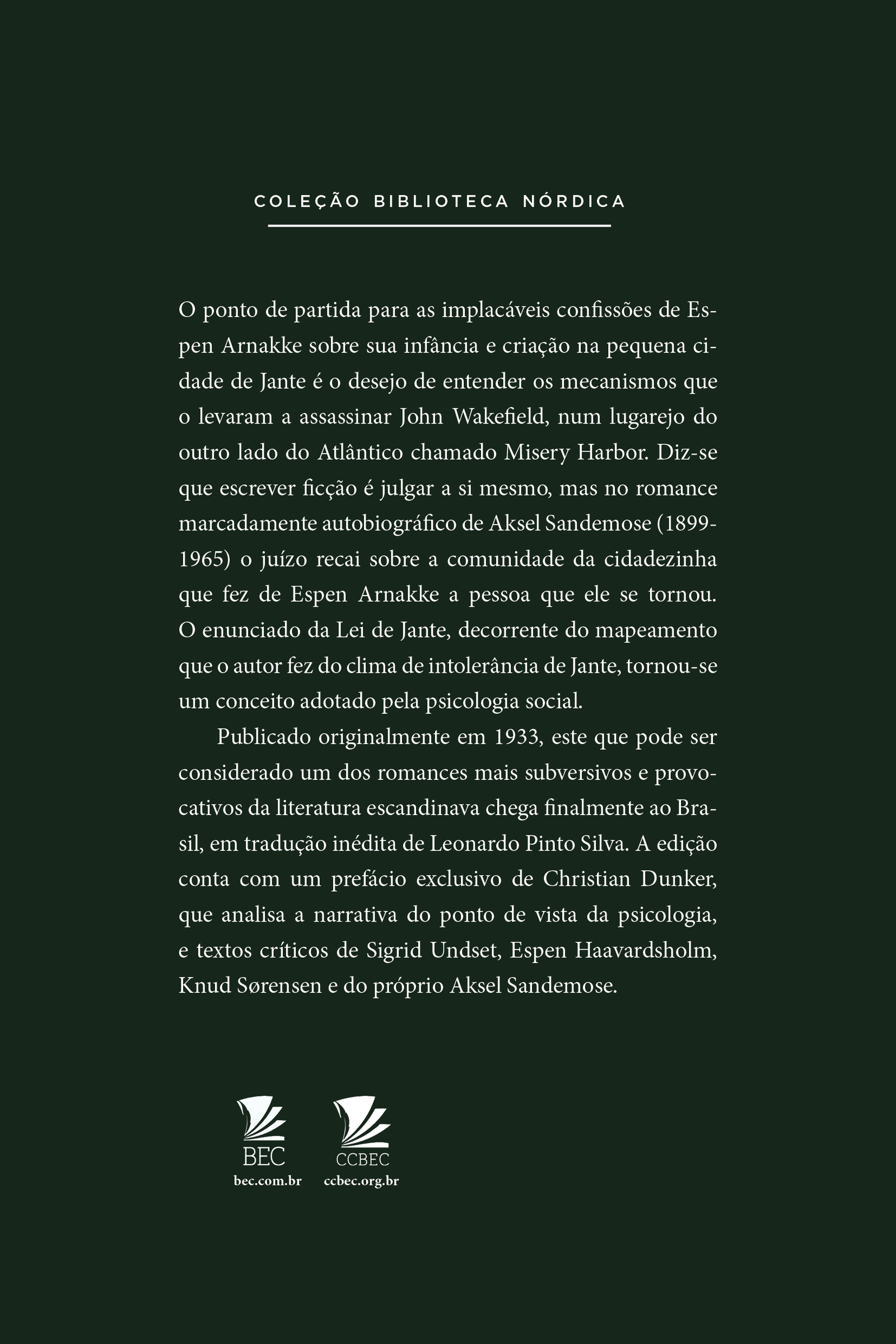 COLEÇÃO BIBLIOTECA NÓRDICA

O ponto de partida para as implacáveis confissões de Espen Arnakke sobre sua infância e criação na pequena cidade de Jante é o desejo de entender os mecanismos que o levaram a assassinar John Wakefield, num lugarejo do outro lado do Atlântico chamado Misery Harbor. Diz-se que escrever ficção é julgar a si mesmo, mas no romance marcadamente autobiográfico de Aksel Sandemose (1899-1965) o juízo recai sobre a comunidade da cidadezinha que fez de Espen Arnakke a pessoa que ele se tornou. O enunciado da Lei de Jante, decorrente do mapeamento que o autor fez do clima de intolerância de Jante, tornou-se um conceito adotado pela psicologia social.

Publicado originalmente em 1933, este que pode ser considerado um dos romances mais subversivos e provocativos da literatura escandinava chega finalmente ao Brasil, em tradução inédita de Leonardo Pinto Silva. A edição conta com um prefácio exclusivo de Christian Dunker, que analisa a narrativa do ponto de vista da psicologia, e textos críticos de Sigrid Undset, Espen Haavardsholm, Knud Sørensen e do próprio Aksel Sandemose.

BEC
bec.com.br

CCBEC
ccbec.org.br